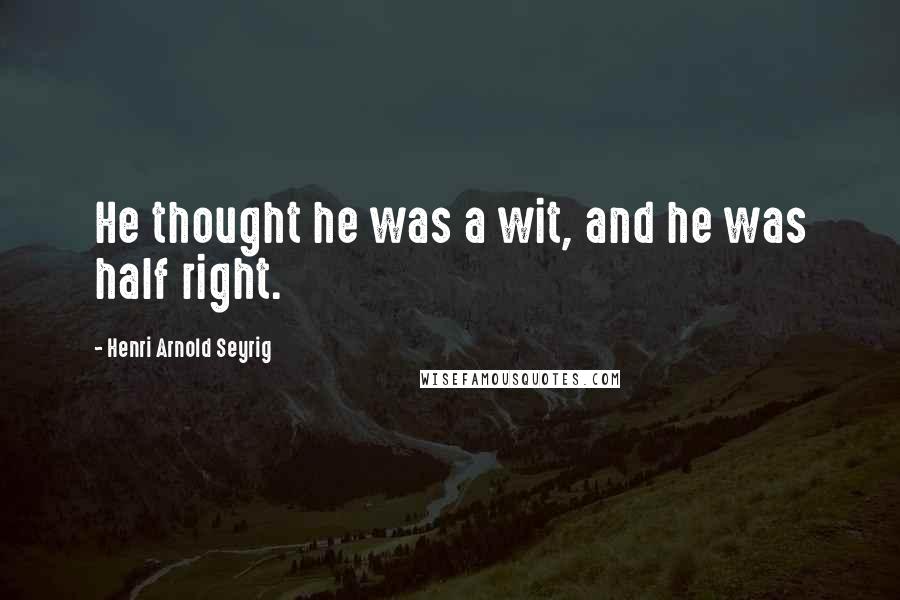 He thought he was a wit, and he was half right.

- Henri Arnold Seyrig

WISEFAMOUSQUOTES.COM